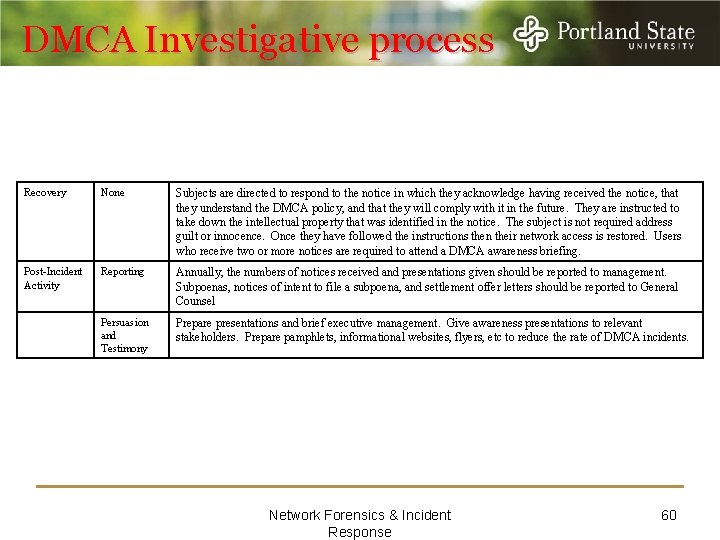 DMCA Investigative process

Portland State UNIVERSITY

| Recovery | None | Subjects are directed to respond to the notice in which they acknowledge having received the notice, that they understand the DMCA policy, and that they will comply with it in the future. They are instructed to take down the intellectual property that was identified in the notice. The subject is not required address guilt or innocence. Once they have followed the instructions then their network access is restored. Users who receive two or more notices are required to attend a DMCA awareness briefing. |
|---|---|---|
| Post-Incident Activity | Reporting | Annually, the numbers of notices received and presentations given should be reported to management. Subpoenas, notices of intent to file a subpoena, and settlement offer letters should be reported to General Counsel |
| | Persuasion and Testimony | Prepare presentations and brief executive management. Give awareness presentations to relevant stakeholders. Prepare pamphlets, informational websites, flyers, etc to reduce the rate of DMCA incidents. |

Network Forensics & Incident Response

60